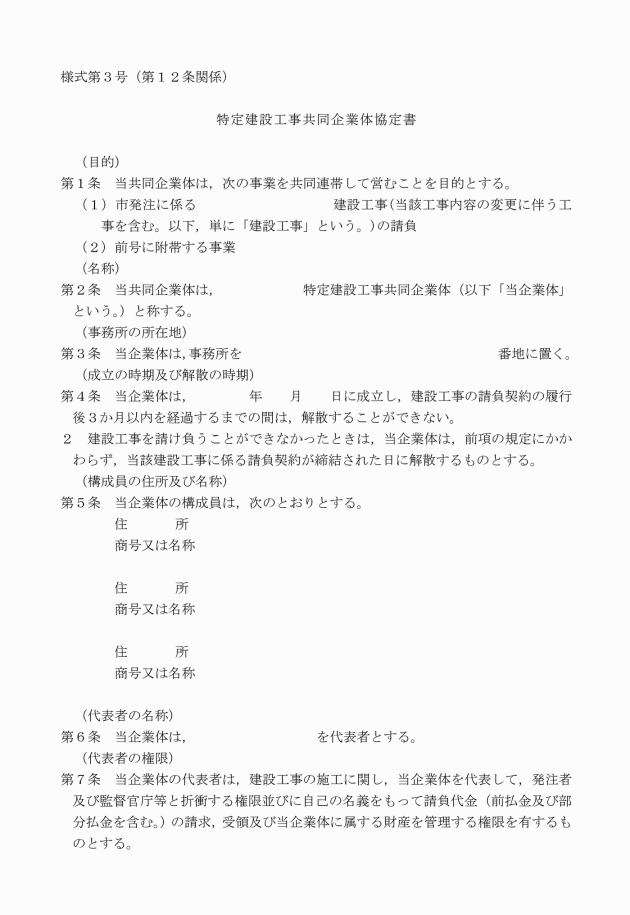 様式第３号（第１２条関係）

特定建設工事共同企業体協定書

（目的）

第１条　当共同企業体は，次の事業を共同連帯して営むことを目的とする。

（１）市発注に係る　　　　　　　　建設工事（当該工事内容の変更に伴う工事を含む。以下，単に「建設工事」という。）の請負

（２）前号に附帯する事業

（名称）

第２条　当共同企業体は，　　　　　特定建設工事共同企業体（以下「当企業体」という。）と称する。

（事務所の所在地）

第３条　当企業体は，事務所を　　　　　　　　　　　　　番地に置く。

（成立の時期及び解散の時期）

第４条　当企業体は，　　　年　　月　　日に成立し，建設工事の請負契約の履行後３か月以内を経過するまでの間は，解散することができない。

２　建設工事を請け負うことができなかったときは，当企業体は，前項の規定にかかわらず，当該建設工事に係る請負契約が締結された日に解散するものとする。

（構成員の住所及び名称）

第５条　当企業体の構成員は，次のとおりとする。

住　　所
商号又は名称

住　　所
商号又は名称

住　　所
商号又は名称

（代表者の名称）

第６条　当企業体は，　　　　　　　　を代表者とする。

（代表者の権限）

第７条　当企業体の代表者は，建設工事の施工に関し，当企業体を代表して，発注者及び監督官庁等と折衝する権限並びに自己の名義をもって請負代金（前払金及び部分払金を含む。）の請求，受領及び当企業体に属する財産を管理する権限を有するものとする。